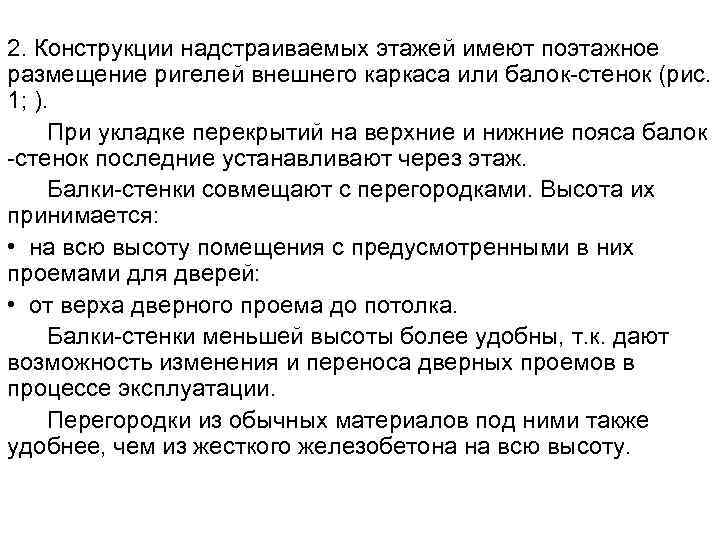 2. Конструкции надстраиваемых этажей имеют поэтажное размещение ригелей внешнего каркаса или балок-стенок (рис. 1; ).

При укладке перекрытий на верхние и нижние пояса балок -стенок последние устанавливают через этаж.

Балки-стенки совмещают с перегородками. Высота их принимается:

• на всю высоту помещения с предусмотренными в них проемами для дверей:

• от верха дверного проема до потолка.

Балки-стенки меньшей высоты более удобны, т.к. дают возможность изменения и переноса дверных проемов в процессе эксплуатации.

Перегородки из обычных материалов под ними также удобнее, чем из жесткого железобетона на всю высоту.